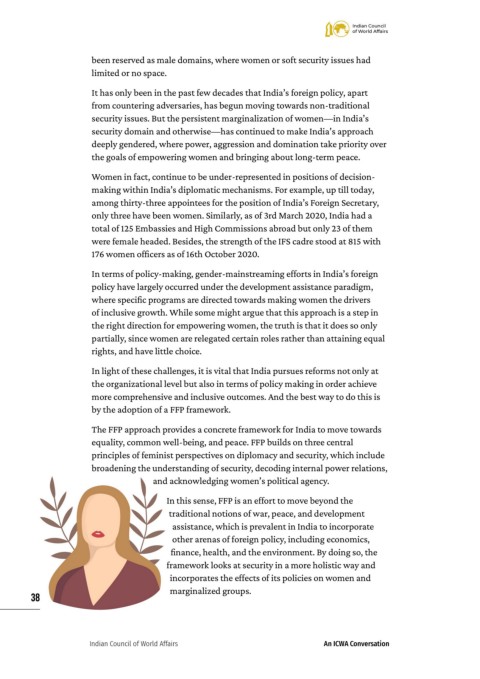 Indian Council of World Affairs

been reserved as male domains, where women or soft security issues had limited or no space.

It has only been in the past few decades that India's foreign policy, apart from countering adversaries, has begun moving towards non-traditional security issues. But the persistent marginalization of women—in India's security domain and otherwise—has continued to make India's approach deeply gendered, where power, aggression and domination take priority over the goals of empowering women and bringing about long-term peace.

Women in fact, continue to be under-represented in positions of decision-making within India's diplomatic mechanisms. For example, up till today, among thirty-three appointees for the position of India's Foreign Secretary, only three have been women. Similarly, as of 3rd March 2020, India had a total of 125 Embassies and High Commissions abroad but only 23 of them were female headed. Besides, the strength of the IFS cadre stood at 815 with 176 women officers as of 16th October 2020.

In terms of policy-making, gender-mainstreaming efforts in India's foreign policy have largely occurred under the development assistance paradigm, where specific programs are directed towards making women the drivers of inclusive growth. While some might argue that this approach is a step in the right direction for empowering women, the truth is that it does so only partially, since women are relegated certain roles rather than attaining equal rights, and have little choice.

In light of these challenges, it is vital that India pursues reforms not only at the organizational level but also in terms of policy making in order achieve more comprehensive and inclusive outcomes. And the best way to do this is by the adoption of a FFP framework.

The FFP approach provides a concrete framework for India to move towards equality, common well-being, and peace. FFP builds on three central principles of feminist perspectives on diplomacy and security, which include broadening the understanding of security, decoding internal power relations, and acknowledging women's political agency.

In this sense, FFP is an effort to move beyond the traditional notions of war, peace, and development assistance, which is prevalent in India to incorporate other arenas of foreign policy, including economics, finance, health, and the environment. By doing so, the framework looks at security in a more holistic way and incorporates the effects of its policies on women and marginalized groups.

38

Indian Council of World Affairs

An ICWA Conversation